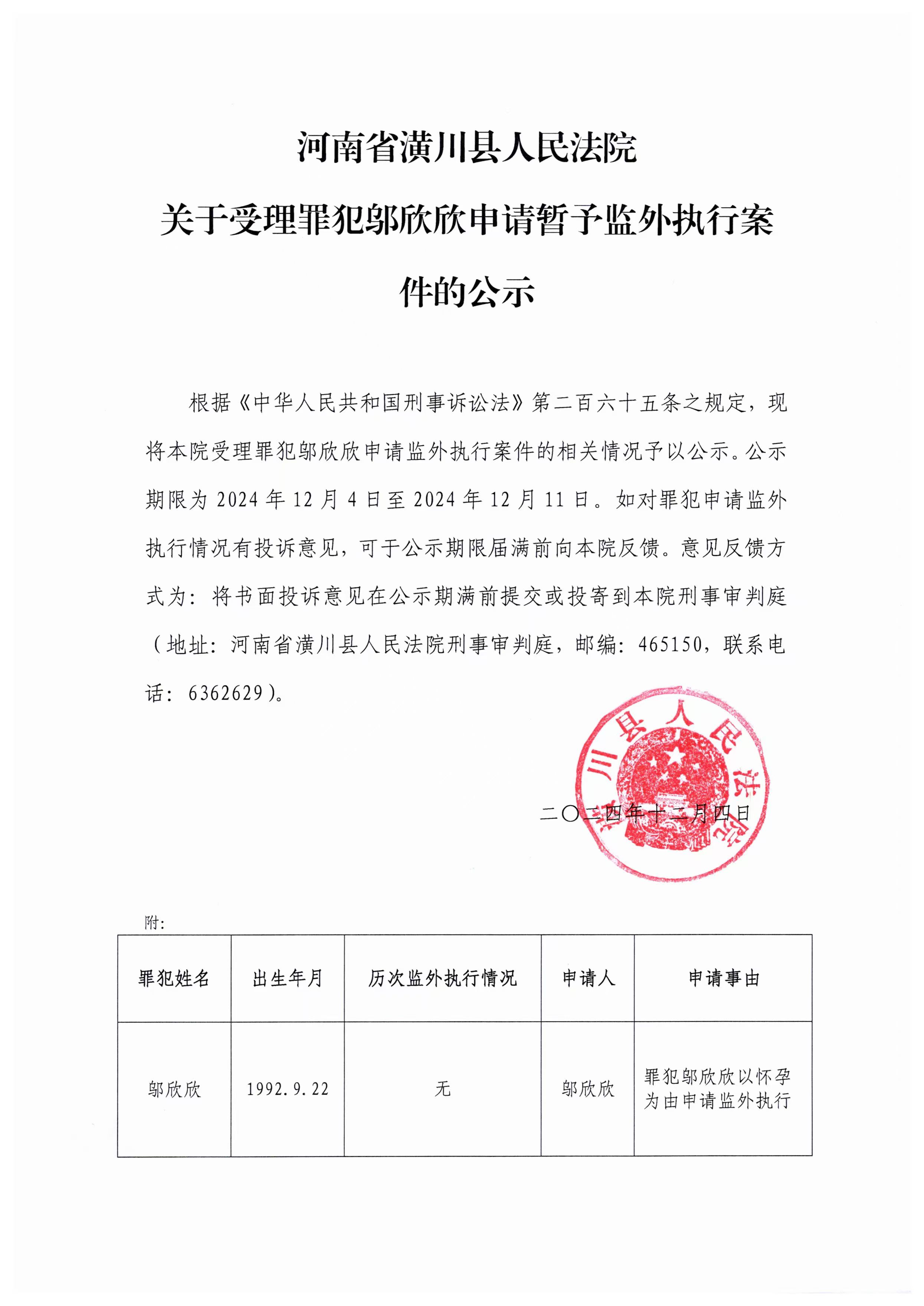 河南省潢川县人民法院
关于受理罪犯邬欣欣申请暂予监外执行案件的公示

根据《中华人民共和国刑事诉讼法》第二百六十五条之规定，现将本院受理罪犯邬欣欣申请监外执行案件的相关情况予以公示。公示期限为 2024 年 12 月 4 日至 2024 年 12 月 11 日。如对罪犯申请监外执行情况有投诉意见，可于公示期限届满前向本院反馈。意见反馈方式为：将书面投诉意见在公示期满前提交或投寄到本院刑事审判庭（地址：河南省潢川县人民法院刑事审判庭，邮编：465150，联系电话：6362629）。

潢川县人民法院

二〇二四年十二月四日

附：

| 罪犯姓名 | 出生年月 | 历次监外执行情况 | 申请人 | 申请事由 |
|---|---|---|---|---|
| 邬欣欣 | 1992.9.22 | 无 | 邬欣欣 | 罪犯邬欣欣以怀孕为由申请监外执行 |